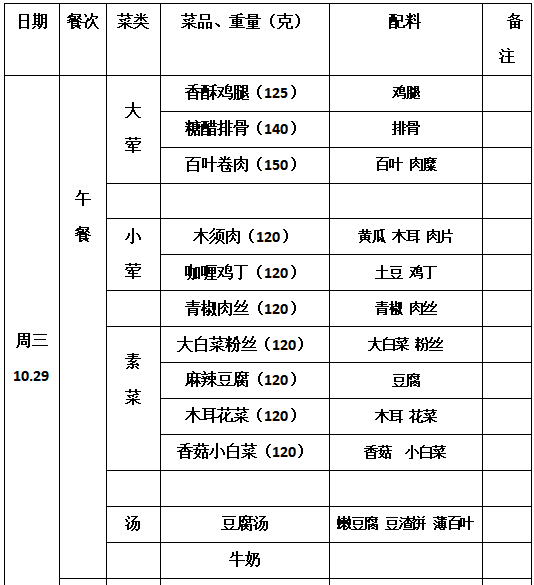 | 日期 | 餐次 | 菜类 | 菜品、重量（克） | 配料 | 备注 |
|---|---|---|---|---|---|
| 周三 10.29 | 午餐 | 大荤 | 香酥鸡腿（125） | 鸡腿 | |
| | | | 糖醋排骨（140） | 排骨 | |
| | | | 百叶卷肉（150） | 百叶 肉糜 | |
| | | | | | |
| | | 小荤 | 木须肉（120） | 黄瓜 木耳 肉片 | |
| | | | 咖喱鸡丁（120） | 土豆 鸡丁 | |
| | | | 青椒肉丝（120） | 青椒 肉丝 | |
| | | 素菜 | 大白菜粉丝（120） | 大白菜 粉丝 | |
| | | | 麻辣豆腐（120） | 豆腐 | |
| | | | 木耳花菜（120） | 木耳 花菜 | |
| | | | 香菇小白菜（120） | 香菇 小白菜 | |
| | | | | | |
| | | 汤 | 豆腐汤 | 嫩豆腐 豆渣饼 薄百叶 | |
| | | | 牛奶 | | |